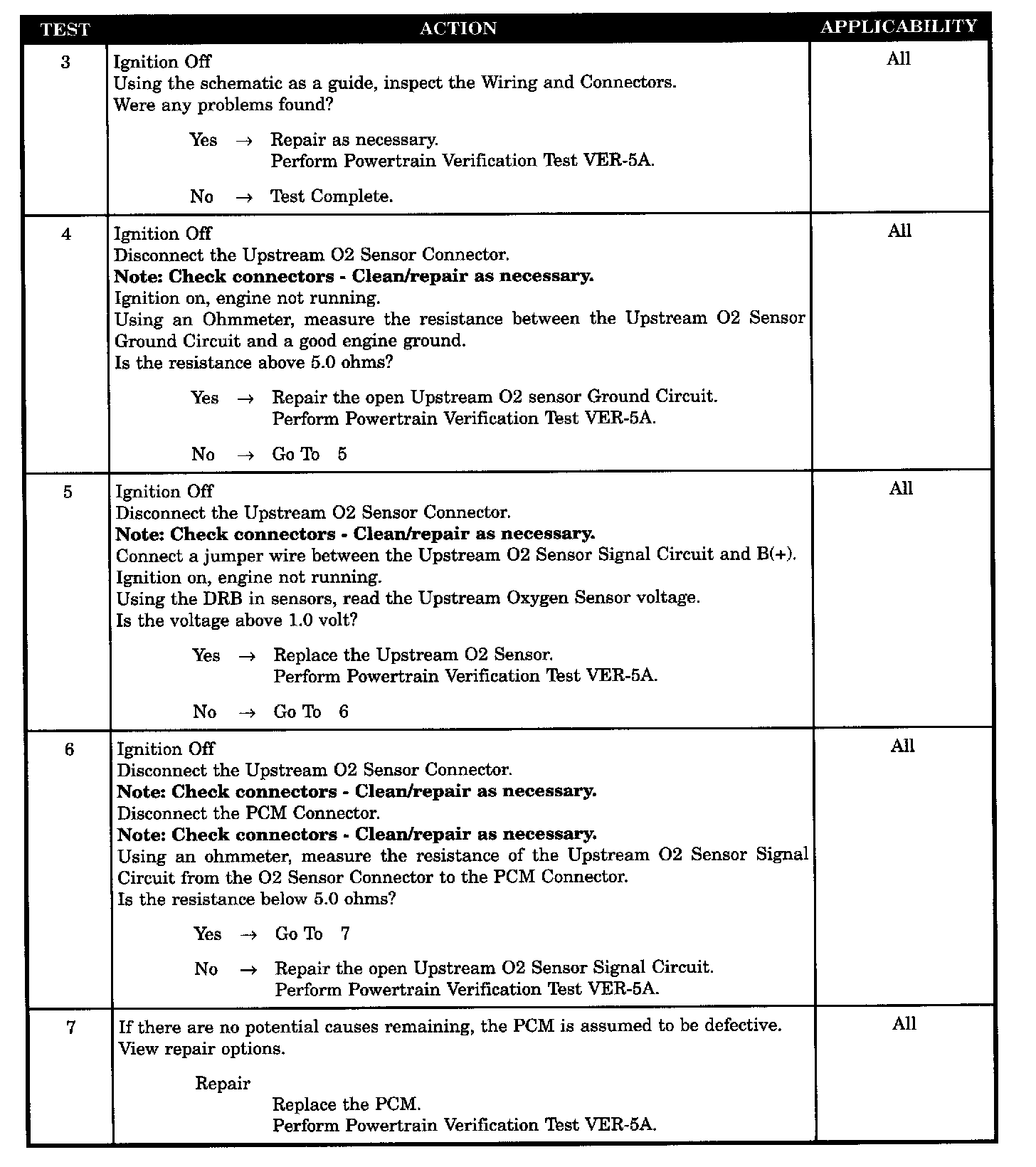 | TEST | ACTION | APPLICABILITY |
|---|---|---|
| 3 | Ignition Off<br>Using the schematic as a guide, inspect the Wiring and Connectors.<br>Were any problems found?<br>Yes → Repair as necessary.<br>Perform Powertrain Verification Test VER-5A.<br>No → Test Complete. | All |
| 4 | Ignition Off<br>Disconnect the Upstream O2 Sensor Connector.<br>**Note: Check connectors - Clean/repair as necessary.**<br>Ignition on, engine not running.<br>Using an Ohmmeter, measure the resistance between the Upstream O2 Sensor Ground Circuit and a good engine ground.<br>Is the resistance above 5.0 ohms?<br>Yes → Repair the open Upstream O2 sensor Ground Circuit.<br>Perform Powertrain Verification Test VER-5A.<br>No → Go To 5 | All |
| 5 | Ignition Off<br>Disconnect the Upstream O2 Sensor Connector.<br>**Note: Check connectors - Clean/repair as necessary.**<br>Connect a jumper wire between the Upstream O2 Sensor Signal Circuit and B(+).<br>Ignition on, engine not running.<br>Using the DRB in sensors, read the Upstream Oxygen Sensor voltage.<br>Is the voltage above 1.0 volt?<br>Yes → Replace the Upstream O2 Sensor.<br>Perform Powertrain Verification Test VER-5A.<br>No → Go To 6 | All |
| 6 | Ignition Off<br>Disconnect the Upstream O2 Sensor Connector.<br>**Note: Check connectors - Clean/repair as necessary.**<br>Disconnect the PCM Connector.<br>**Note: Check connectors - Clean/repair as necessary.**<br>Using an ohmmeter, measure the resistance of the Upstream O2 Sensor Signal Circuit from the O2 Sensor Connector to the PCM Connector.<br>Is the resistance below 5.0 ohms?<br>Yes → Go To 7<br>No → Repair the open Upstream O2 Sensor Signal Circuit.<br>Perform Powertrain Verification Test VER-5A. | All |
| 7 | If there are no potential causes remaining, the PCM is assumed to be defective.<br>View repair options.<br>Repair<br>Replace the PCM.<br>Perform Powertrain Verification Test VER-5A. | All |